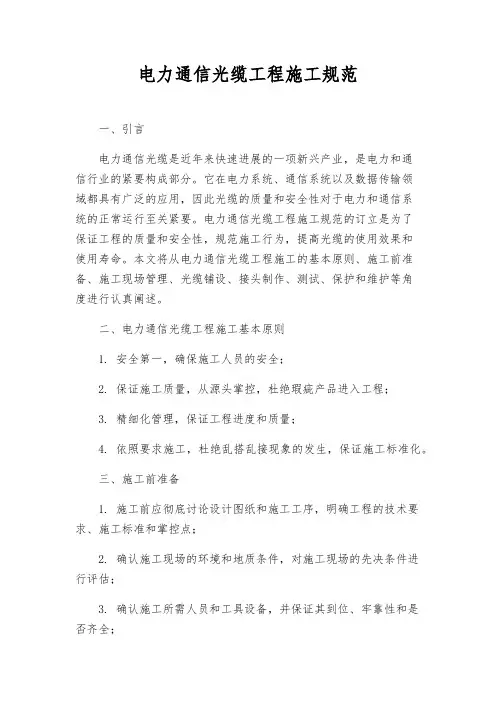 电力通信光缆工程施工规范

一、引言

电力通信光缆是近年来快速进展的一项新兴产业，是电力和通信行业的紧要构成部分。它在电力系统、通信系统以及数据传输领域都具有广泛的应用，因此光缆的质量和安全性对于电力和通信系统的正常运行至关紧要。电力通信光缆工程施工规范的订立是为了保证工程的质量和安全性，规范施工行为，提高光缆的使用效果和使用寿命。本文将从电力通信光缆工程施工的基本原则、施工前准备、施工现场管理、光缆铺设、接头制作、测试、保护和维护等角度进行认真阐述。

二、电力通信光缆工程施工基本原则

1. 安全第一，确保施工人员的安全；

2. 保证施工质量，从源头掌控，杜绝瑕疵产品进入工程；

3. 精细化管理，保证工程进度和质量；

4. 依照要求施工，杜绝乱搭乱接现象的发生，保证施工标准化。

三、施工前准备

1. 施工前应彻底讨论设计图纸和施工工序，明确工程的技术要求、施工标准和掌控点；

2. 确认施工现场的环境和地质条件，对施工现场的先决条件进行评估；

3. 确认施工所需人员和工具设备，并保证其到位、牢靠性和是否齐全；